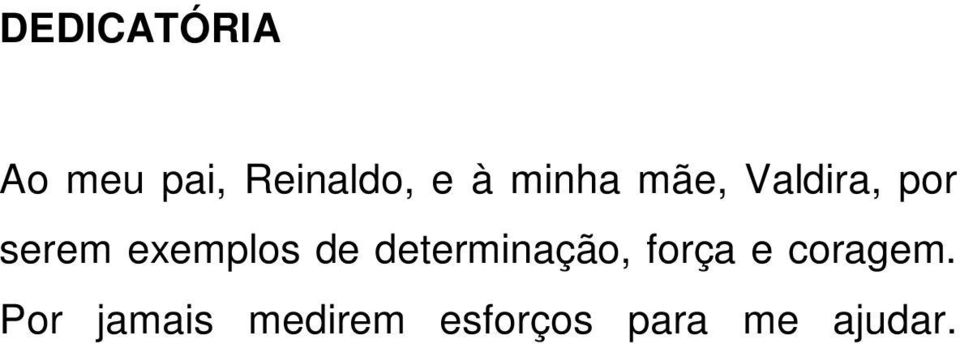 DEDICATÓRIA

Ao meu pai, Reinaldo, e à minha mãe, Valdira, por serem exemplos de determinação, força e coragem. Por jamais medirem esforços para me ajudar.